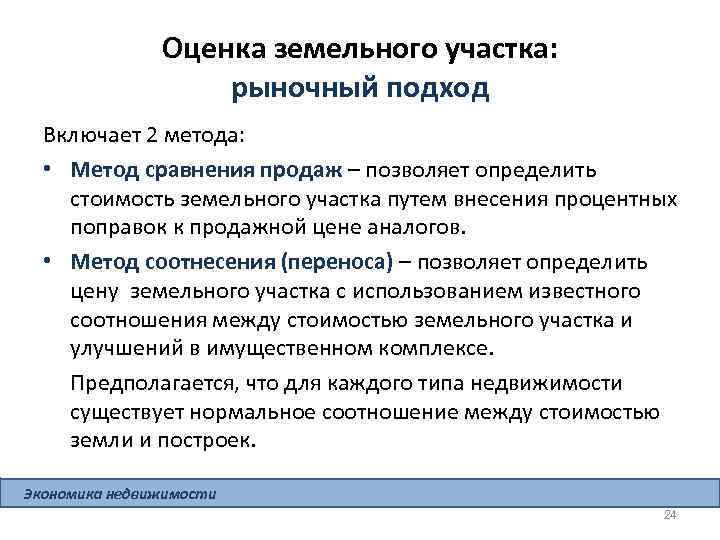 Оценка земельного участка:
рыночный подход

Включает 2 метода:

• Метод сравнения продаж – позволяет определить стоимость земельного участка путем внесения процентных поправок к продажной цене аналогов.

• Метод соотнесения (переноса) – позволяет определить цену земельного участка с использованием известного соотношения между стоимостью земельного участка и улучшений в имущественном комплексе.

Предполагается, что для каждого типа недвижимости существует нормальное соотношение между стоимостью земли и построек.

Экономика недвижимости

24